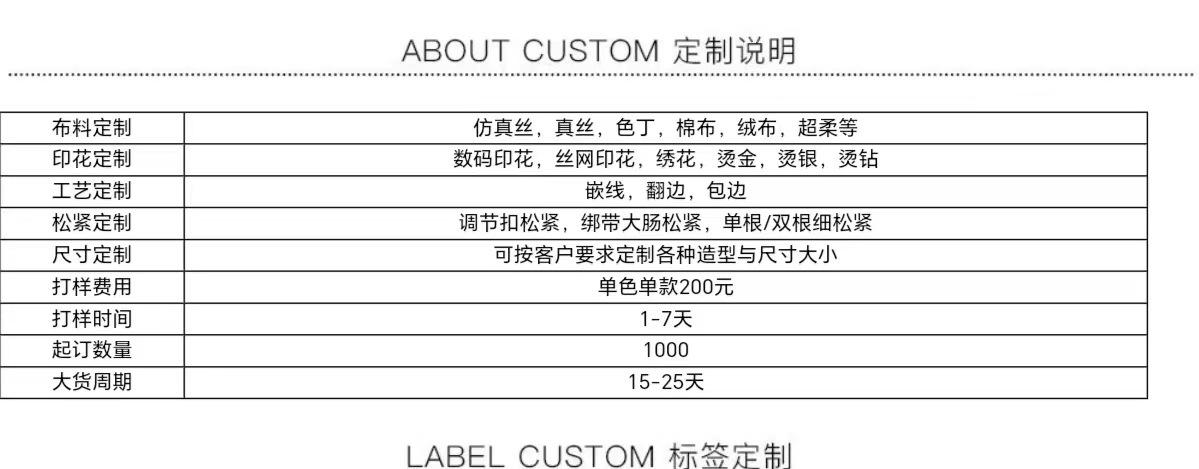 ABOUT CUSTOM 定制说明

| 布料定制 | 仿真丝，真丝，色丁，棉布，绒布，超柔等 |
|---|---|
| 印花定制 | 数码印花，丝网印花，绣花，烫金，烫银，烫钻 |
| 工艺定制 | 嵌线，翻边，包边 |
| 松紧定制 | 调节扣松紧，绑带大肠松紧，单根/双根细松紧 |
| 尺寸定制 | 可按客户要求定制各种造型与尺寸大小 |
| 打样费用 | 单色单款200元 |
| 打样时间 | 1-7天 |
| 起订数量 | 1000 |
| 大货周期 | 15-25天 |

LABEL CUSTOM 标签定制